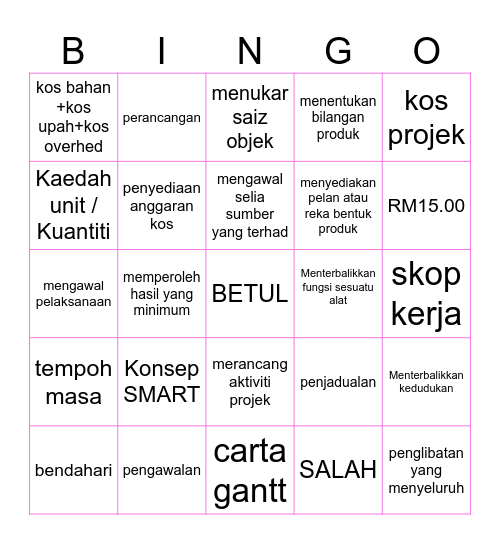 | B | I | N | G | O |
|---|---|---|---|---|
| kos bahan +kos upah+kos overhed | perancangan | menukar saiz objek | menentukan bilangan produk | kos projek |
| Kaedah unit / Kuantiti | penyediaan anggaran kos | mengawal selia sumber yang terhad | menyediakan pelan atau reka bentuk produk | RM15.00 |
| mengawal pelaksanaan | memperoleh hasil yang minimum | BETUL | Menterbalikkan fungsi sesuatu alat | skop kerja |
| tempoh masa | Konsep SMART | merancang aktiviti projek | penjadualan | Menterbalikkan kedudukan |
| bendahari | pengawalan | carta gantt | SALAH | penglibatan yang menyeluruh |